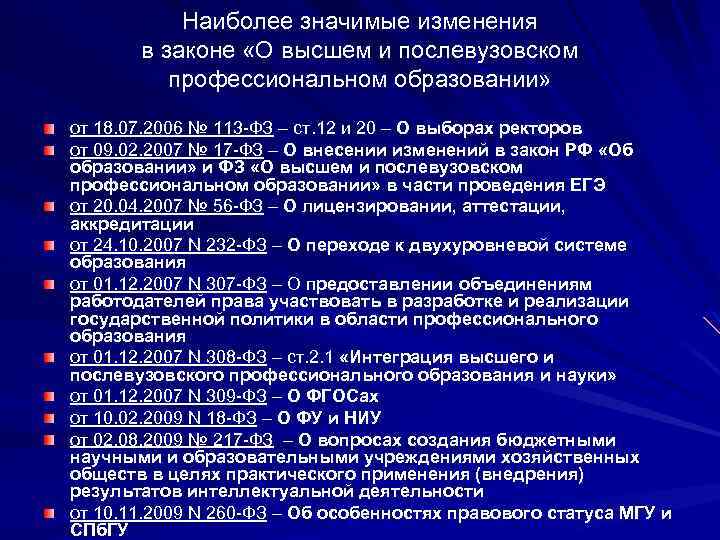 Наиболее значимые изменения в законе «О высшем и послевузовском профессиональном образовании»

от 18.07.2006 № 113-ФЗ – ст.12 и 20 – О выборах ректоров

от 09.02.2007 № 17-ФЗ – О внесении изменений в закон РФ «Об образовании» и ФЗ «О высшем и послевузовском профессиональном образовании» в части проведения ЕГЭ

от 20.04.2007 № 56-ФЗ – О лицензировании, аттестации, аккредитации

от 24.10.2007 N 232-ФЗ – О переходе к двухуровневой системе образования

от 01.12.2007 N 307-ФЗ – О предоставлении объединениям работодателей права участвовать в разработке и реализации государственной политики в области профессионального образования

от 01.12.2007 N 308-ФЗ – ст.2.1 «Интеграция высшего и послевузовского профессионального образования и науки»

от 01.12.2007 N 309-ФЗ – О ФГОСах

от 10.02.2009 N 18-ФЗ – О ФУ и НИУ

от 02.08.2009 № 217-ФЗ – О вопросах создания бюджетными научными и образовательными учреждениями хозяйственных обществ в целях практического применения (внедрения) результатов интеллектуальной деятельности

от 10.11.2009 N 260-ФЗ – Об особенностях правового статуса МГУ и СПбГУ